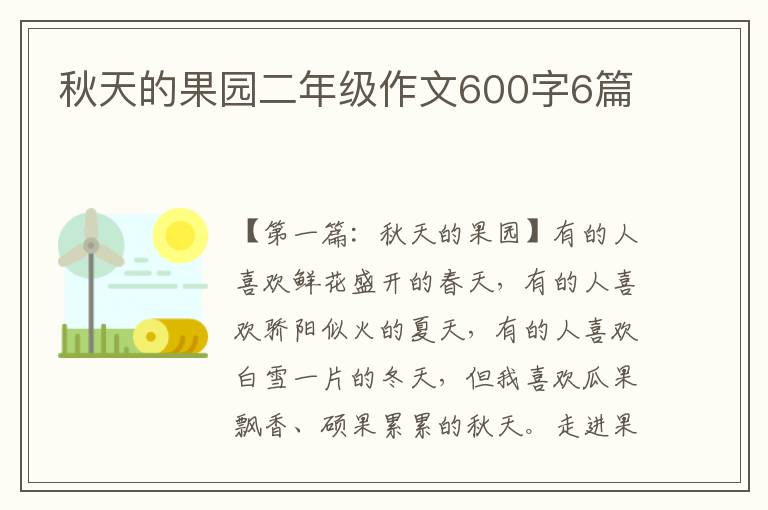 秋天的果园二年级作文600字6篇

【第一篇：秋天的果园】有的人喜欢鲜花盛开的春天，有的人喜欢骄阳似火的夏天，有的人喜欢白雪一片的冬天，但我喜欢瓜果飘香、硕果累累的秋天。走进果